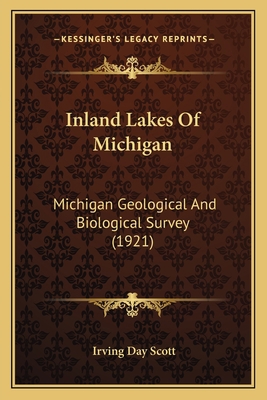 —KESSINGER'S LEGACY REPRINTS—

Inland Lakes Of Michigan

Michigan Geological And Biological Survey (1921)

Irving Day Scott